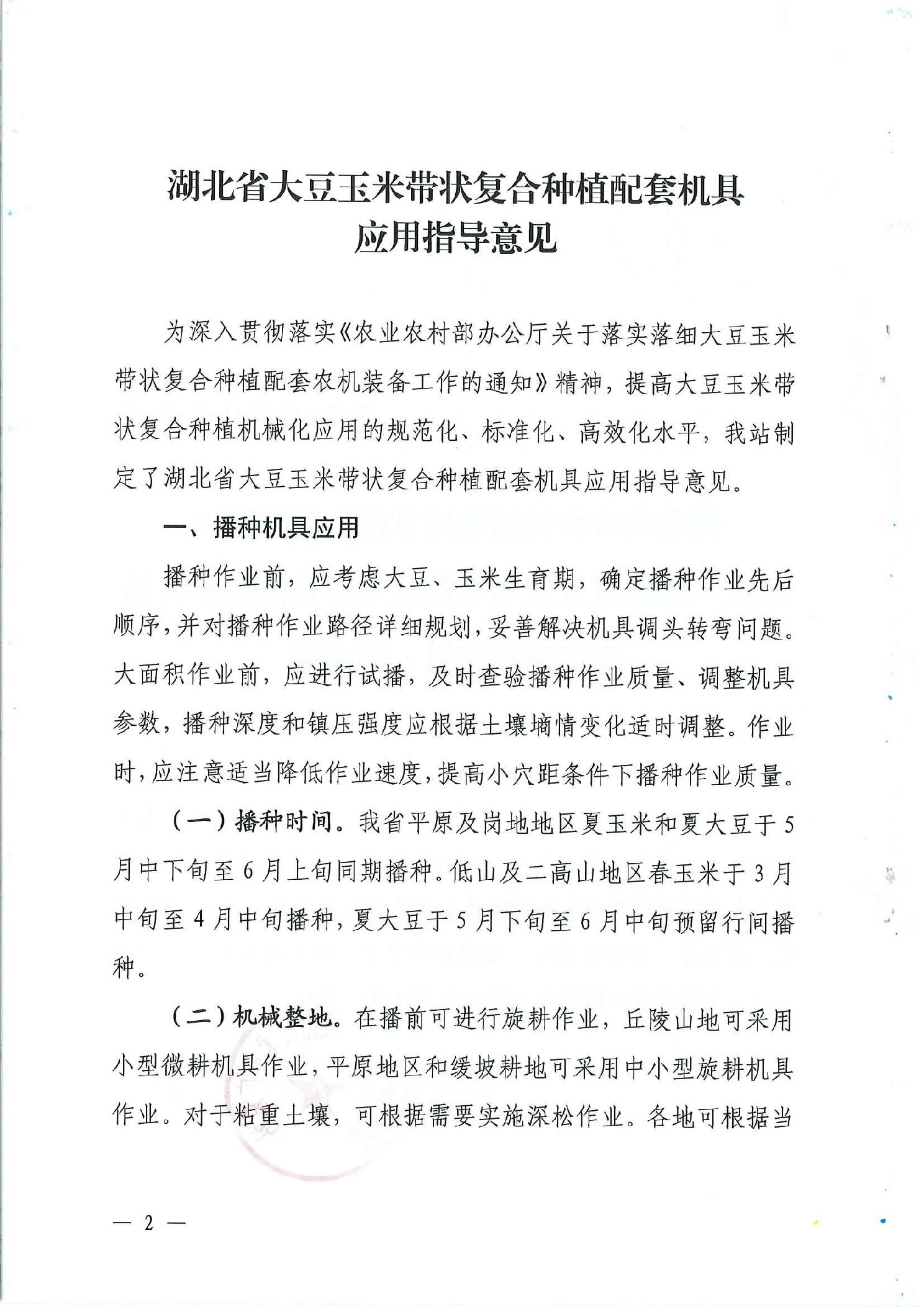 湖北省大豆玉米带状复合种植配套机具应用指导意见

为深入贯彻落实《农业农村部办公厅关于落实落细大豆玉米带状复合种植配套农机装备工作的通知》精神，提高大豆玉米带状复合种植机械化应用的规范化、标准化、高效化水平，我站制定了湖北省大豆玉米带状复合种植配套机具应用指导意见。

一、播种机具应用

播种作业前，应考虑大豆、玉米生育期，确定播种作业先后顺序，并对播种作业路径详细规划，妥善解决机具调头转弯问题。大面积作业前，应进行试播，及时查验播种作业质量、调整机具参数，播种深度和镇压强度应根据土壤墒情变化适时调整。作业时，应注意适当降低作业速度，提高小穴距条件下播种作业质量。

（一）播种时间。我省平原及岗地地区夏玉米和夏大豆于5月中下旬至6月上旬同期播种。低山及二高山地区春玉米于3月中旬至4月中旬播种，夏大豆于5月下旬至6月中旬预留行间播种。

（二）机械整地。在播前可进行旋耕作业，丘陵山地可采用小型微耕机具作业，平原地区和缓坡耕地可采用中小型旋耕机具作业。对于粘重土壤，可根据需要实施深松作业。各地可根据当

— 2 —